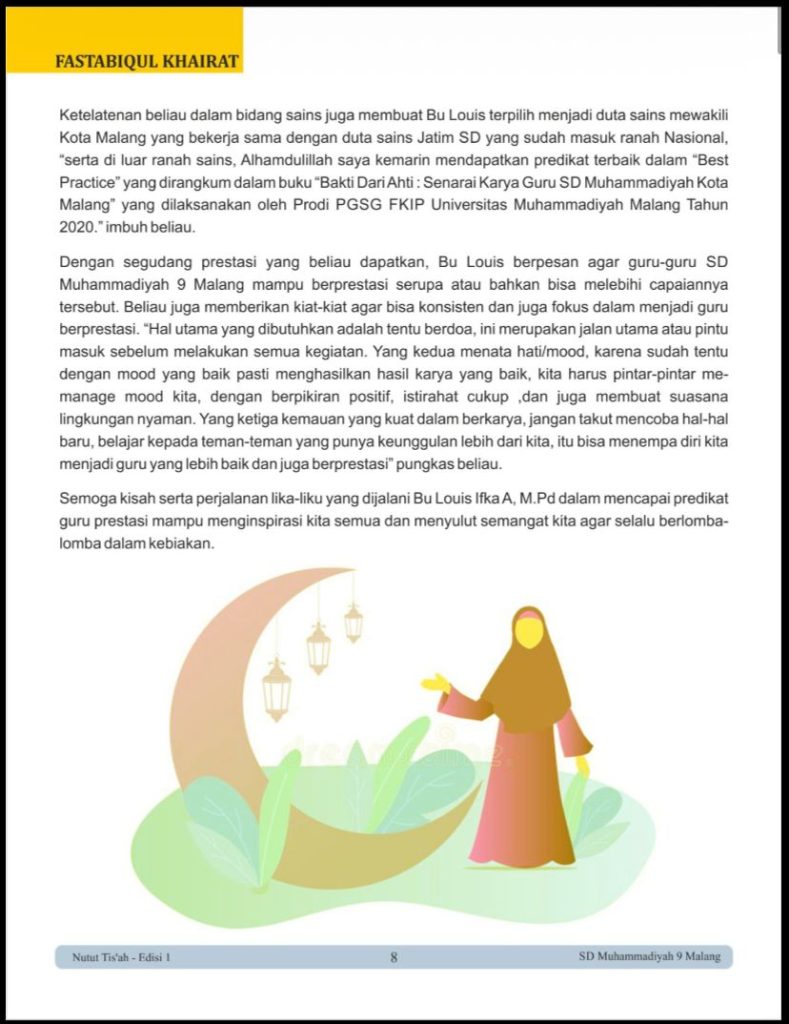 FASTABIQUL KHAIRAT

Ketelatenan beliau dalam bidang sains juga membuat Bu Louis terpilih menjadi duta sains mewakili Kota Malang yang bekerja sama dengan duta sains Jatim SD yang sudah masuk ranah Nasional, "serta di luar ranah sains, Alhamdulillah saya kemarin mendapatkan predikat terbaik dalam "Best Practice" yang dirangkum dalam buku "Bakti Dari Ahti : Senarai Karya Guru SD Muhammadiyah Kota Malang" yang dilaksanakan oleh Prodi PGSG FKIP Universitas Muhammadiyah Malang Tahun 2020." imbuh beliau.

Dengan segudang prestasi yang beliau dapatkan, Bu Louis berpesan agar guru-guru SD Muhammadiyah 9 Malang mampu berprestasi serupa atau bahkan bisa melebihi capaiannya tersebut. Beliau juga memberikan kiat-kiat agar bisa konsisten dan juga fokus dalam menjadi guru berprestasi. "Hal utama yang dibutuhkan adalah tentu berdoa, ini merupakan jalan utama atau pintu masuk sebelum melakukan semua kegiatan. Yang kedua menata hati/mood, karena sudah tentu dengan mood yang baik pasti menghasilkan hasil karya yang baik, kita harus pintar-pintar memanage mood kita, dengan berpikiran positif, istirahat cukup ,dan juga membuat suasana lingkungan nyaman. Yang ketiga kemauan yang kuat dalam berkarya, jangan takut mencoba hal-hal baru, belajar kepada teman-teman yang punya keunggulan lebih dari kita, itu bisa menempa diri kita menjadi guru yang lebih baik dan juga berprestasi" pungkas beliau.

Semoga kisah serta perjalanan lika-liku yang dijalani Bu Louis Ifka A, M.Pd dalam mencapai predikat guru prestasi mampu menginspirasi kita semua dan menyulut semangat kita agar selalu berlomba-lomba dalam kebiakan.

Nutut Tis'ah - Edisi 1 8 SD Muhammadiyah 9 Malang